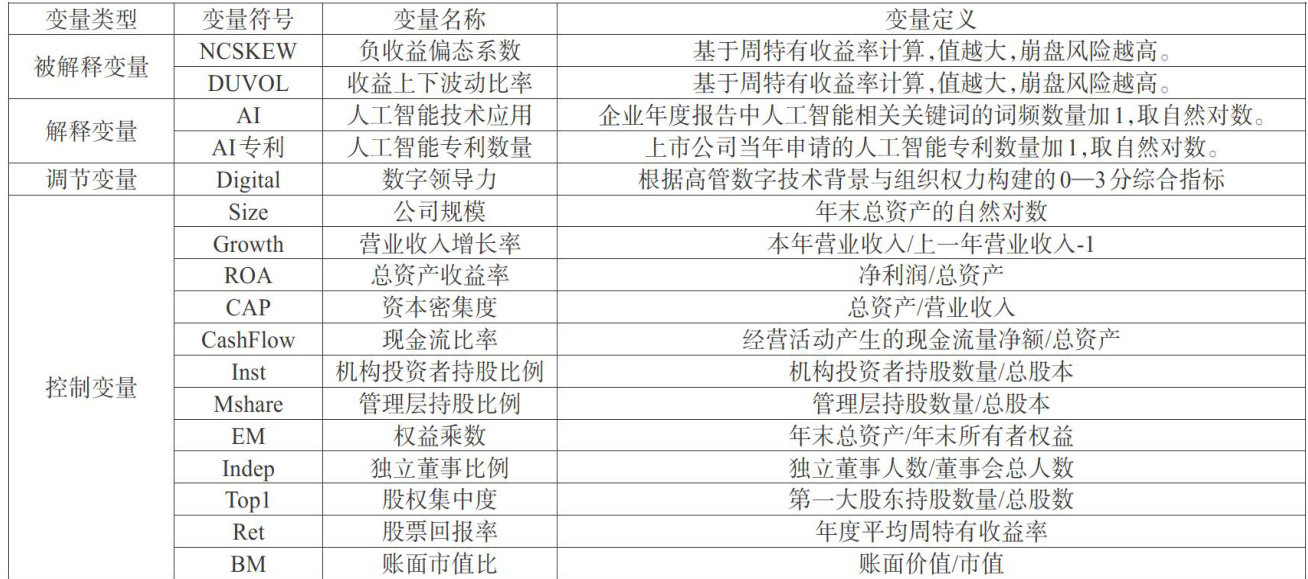 | 变量类型 | 变量符号 | 变量名称 | 变量定义 |
|---|---|---|---|
| 被解释变量 | NCSKEW | 负收益偏态系数 | 基于周特有收益率计算,值越大,崩盘风险越高。 |
|  | DUVOL | 收益上下波动比率 | 基于周特有收益率计算,值越大,崩盘风险越高。 |
| 解释变量 | AI | 人工智能技术应用 | 企业年度报告中人工智能相关关键词的词频数量加1,取自然对数。 |
|  | AI专利 | 人工智能专利数量 | 上市公司当年申请的人工智能专利数量加1,取自然对数。 |
| 调节变量 | Digital | 数字领导力 | 根据高管数字技术背景与组织权力构建的0—3分综合指标 |
| 控制变量 | Size | 公司规模 | 年末总资产的自然对数 |
|  | Growth | 营业收入增长率 | 本年营业收入/上一年营业收入-1 |
|  | ROA | 总资产收益率 | 净利润/总资产 |
|  | CAP | 资本密集度 | 总资产/营业收入 |
|  | CashFlow | 现金流比率 | 经营活动产生的现金流量净额/总资产 |
|  | Inst | 机构投资者持股比例 | 机构投资者持股数量/总股本 |
|  | Mshare | 管理层持股比例 | 管理层持股数量/总股本 |
|  | EM | 权益乘数 | 年末总资产/年末所有者权益 |
|  | Indep | 独立董事比例 | 独立董事人数/董事会总人数 |
|  | Top1 | 股权集中度 | 第一大股东持股数量/总股数 |
|  | Ret | 股票回报率 | 年度平均周特有收益率 |
|  | BM | 账面市值比 | 账面价值/市值 |